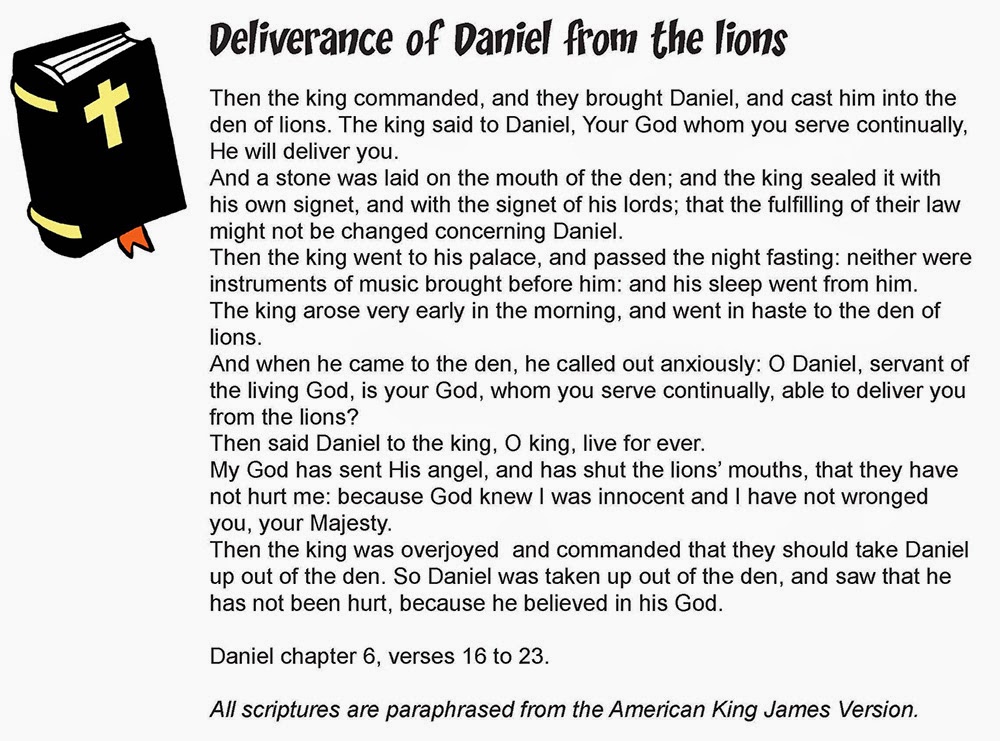 Deliverance of Daniel from the lions

Then the king commanded, and they brought Daniel, and cast him into the den of lions. The king said to Daniel, Your God whom you serve continually, He will deliver you.

And a stone was laid on the mouth of the den; and the king sealed it with his own signet, and with the signet of his lords; that the fulfilling of their law might not be changed concerning Daniel.

Then the king went to his palace, and passed the night fasting: neither were instruments of music brought before him: and his sleep went from him.

The king arose very early in the morning, and went in haste to the den of lions.

And when he came to the den, he called out anxiously: O Daniel, servant of the living God, is your God, whom you serve continually, able to deliver you from the lions?

Then said Daniel to the king, O king, live for ever.

My God has sent His angel, and has shut the lions' mouths, that they have not hurt me: because God knew I was innocent and I have not wronged you, your Majesty.

Then the king was overjoyed and commanded that they should take Daniel up out of the den. So Daniel was taken up out of the den, and saw that he has not been hurt, because he believed in his God.

Daniel chapter 6, verses 16 to 23.

All scriptures are paraphrased from the American King James Version.